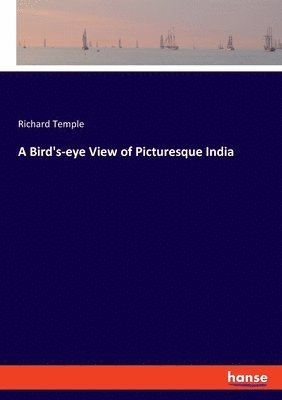 Richard Temple

A Bird's-eye View of Picturesque India

hanse